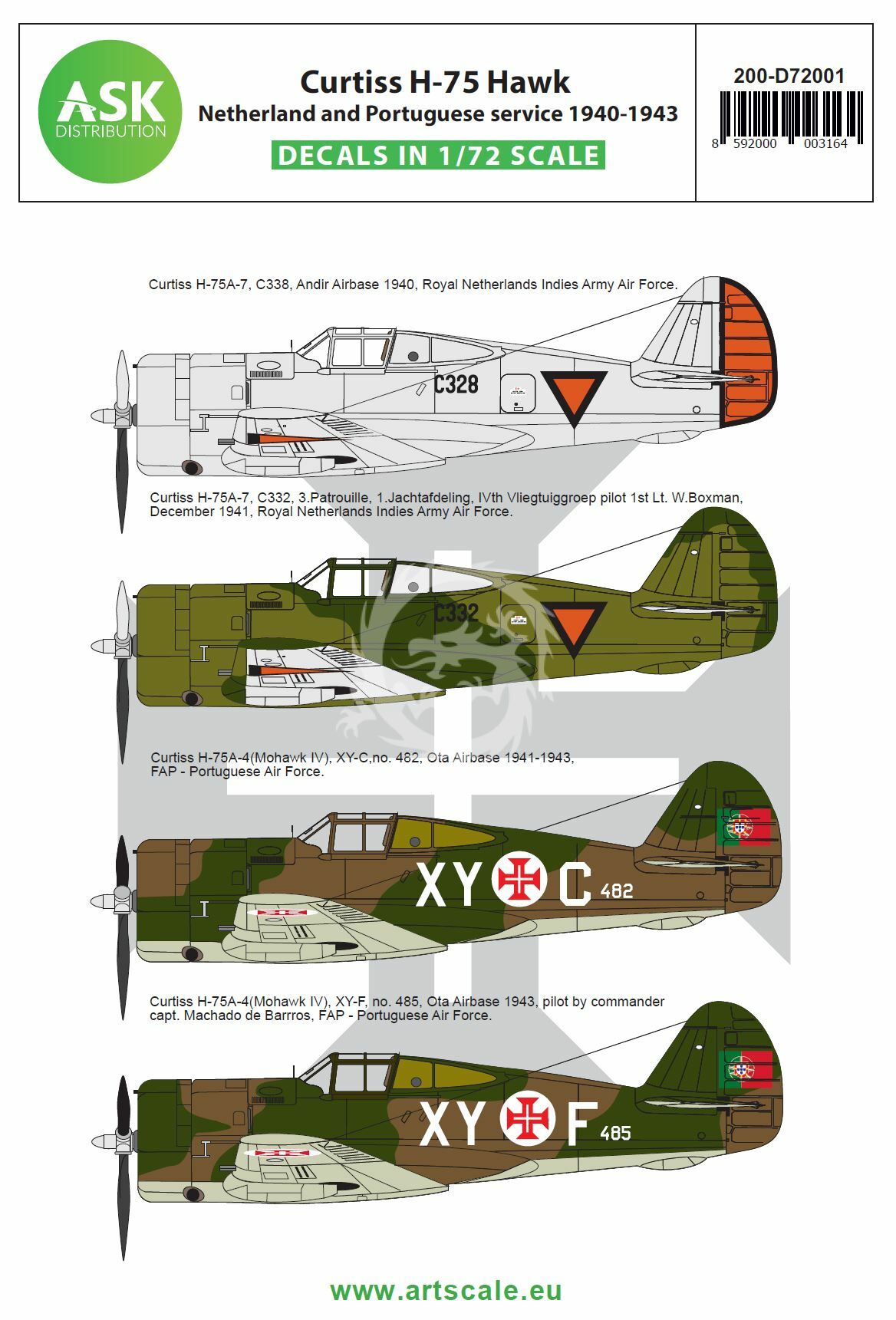 ASK
DISTRIBUTION

Curtiss H-75 Hawk
Netherland and Portuguese service 1940-1943
DECALS IN 1/72 SCALE

200-D72001
8 592000 003164

Curtiss H-75A-7, C338, Andir Airbase 1940, Royal Netherlands Indies Army Air Force.

C328

Curtiss H-75A-7, C332, 3.Patrouille, 1.Jachtafdeling, IVth Vliegtuiggroep pilot 1st Lt. W.Boxman, December 1941, Royal Netherlands Indies Army Air Force.

C332

Curtiss H-75A-4(Mohawk IV), XY-C,no. 482, Ota Airbase 1941-1943, FAP - Portuguese Air Force.

XY C 482

Curtiss H-75A-4(Mohawk IV), XY-F, no. 485, Ota Airbase 1943, pilot by commander capt. Machado de Barrros, FAP - Portuguese Air Force.

XY F 485

www.artscale.eu